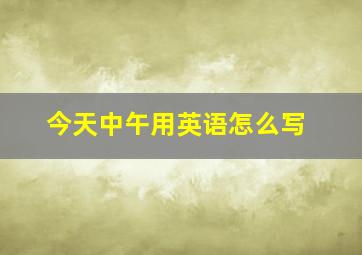 今天中午用英语怎么写